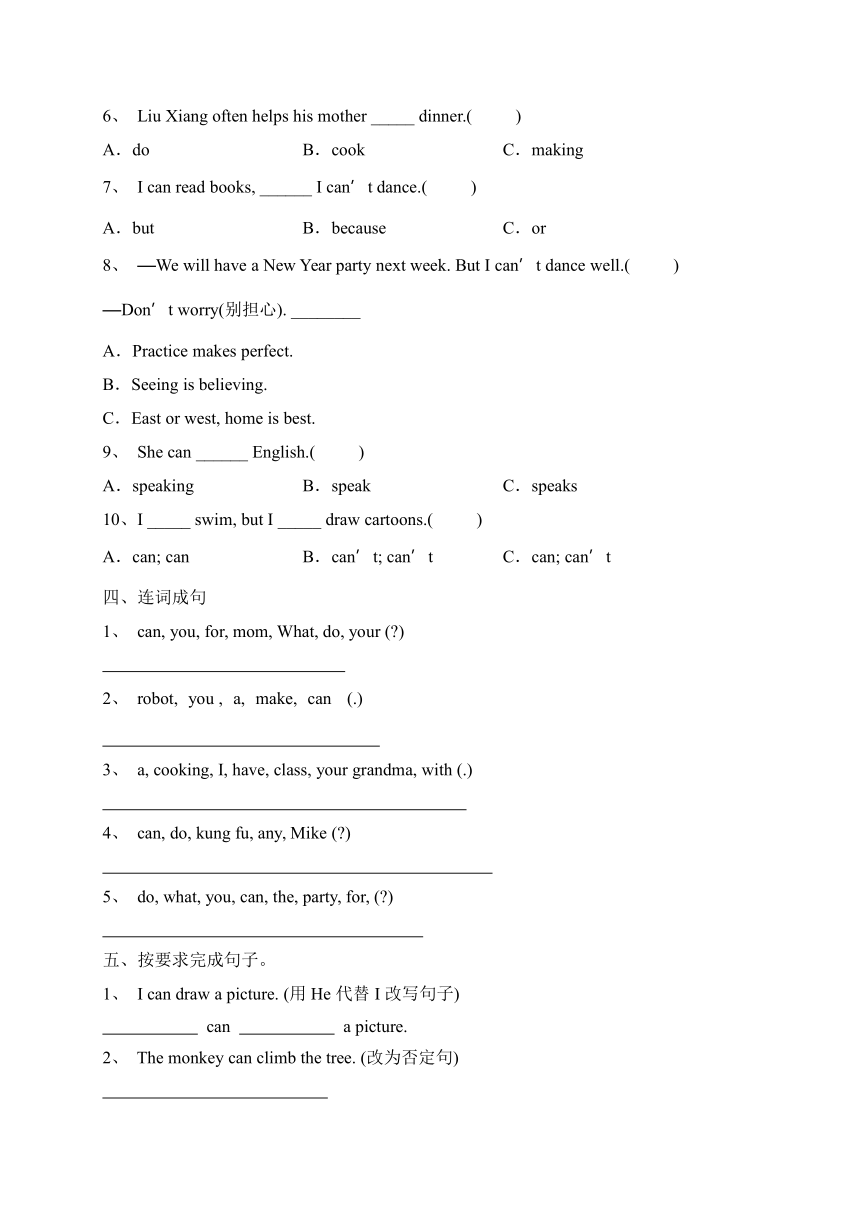 6、 Liu Xiang often helps his mother _____ dinner.(　　)

A．do　　B．cook　　C．making

7、 I can read books, ______ I can’t dance.(　　)

A．but　　B．because　　C．or

8、 —We will have a New Year party next week. But I can’t dance well.(　　)

—Don’t worry(别担心). ________

A．Practice makes perfect.

B．Seeing is believing.

C．East or west, home is best.

9、 She can ______ English.(　　)

A．speaking　　B．speak　　C．speaks

10、I _____ swim, but I _____ draw cartoons.(　　)

A．can; can　　B．can’t; can’t　　C．can; can’t

四、连词成句

1、 can, you, for, mom, What, do, your (?)

____________________________

2、 robot, you , a, make, can (.)

________________________________

3、 a, cooking, I, have, class, your grandma, with (.)

__________________________________________

4、 can, do, kung fu, any, Mike (?)

_____________________________________________

5、 do, what, you, can, the, party, for, (?)

_____________________________________

五、按要求完成句子。

1、 I can draw a picture. (用 He 代替 I 改写句子)

___________ can ___________ a picture.

2、 The monkey can climb the tree. (改为否定句)

__________________________